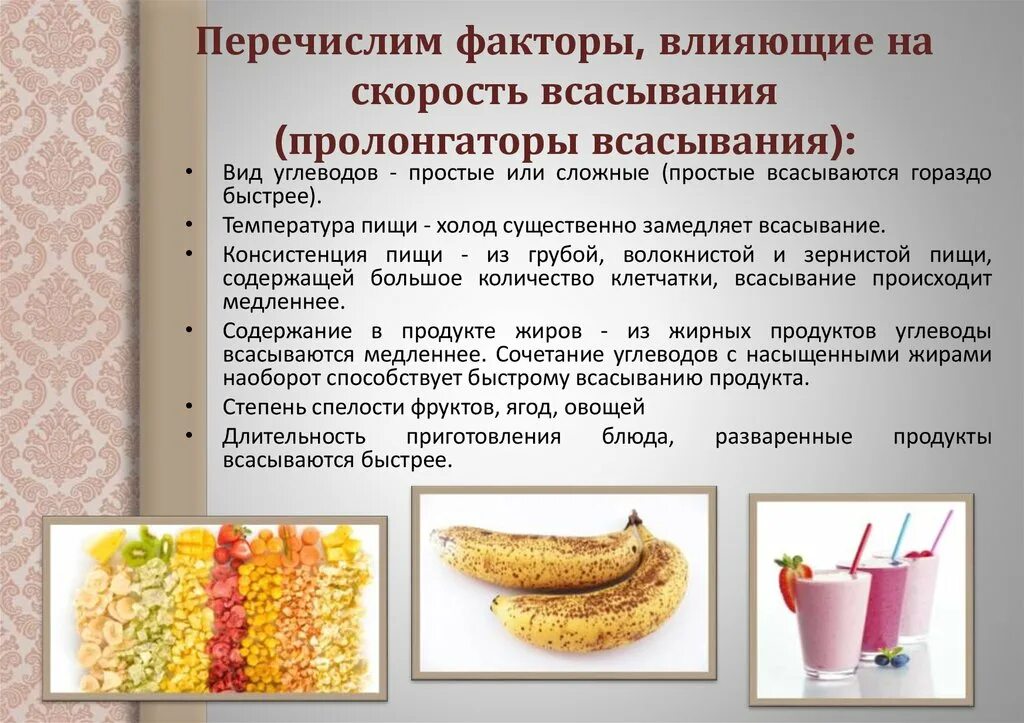 Перечислим факторы, влияющие на скорость всасывания (пролонгаторы всасывания):

• Вид углеводов - простые или сложные (простые всасываются гораздо быстрее).
• Температура пищи - холод существенно замедляет всасывание.
• Консистенция пищи - из грубой, волокнистой и зернистой пищи, содержащей большое количество клетчатки, всасывание происходит медленнее.
• Содержание в продукте жиров - из жирных продуктов углеводы всасываются медленнее. Сочетание углеводов с насыщенными жирами наоборот способствует быстрому всасыванию продукта.
• Степень спелости фруктов, ягод, овощей
• Длительность приготовления блюда, разваренные продукты всасываются быстрее.